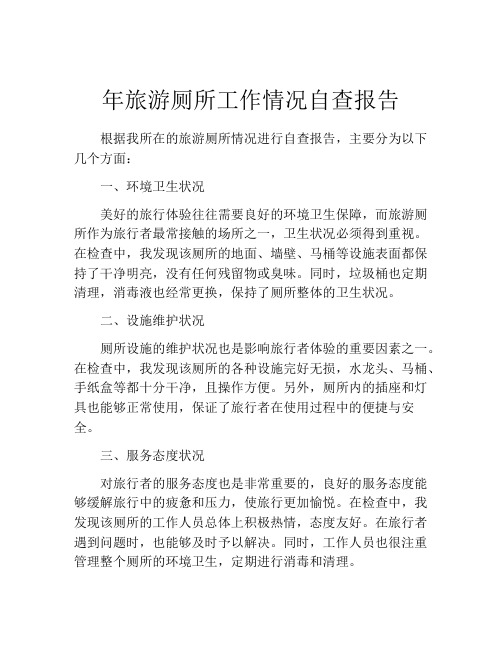 年旅游厕所工作情况自查报告

根据我所在的旅游厕所情况进行自查报告，主要分为以下几个方面：

一、环境卫生状况

美好的旅行体验往往需要良好的环境卫生保障，而旅游厕所作为旅行者最常接触的场所之一，卫生状况必须得到重视。在检查中，我发现该厕所的地面、墙壁、马桶等设施表面都保持了干净明亮，没有任何残留物或臭味。同时，垃圾桶也定期清理，消毒液也经常更换，保持了厕所整体的卫生状况。

二、设施维护状况

厕所设施的维护状况也是影响旅行者体验的重要因素之一。在检查中，我发现该厕所的各种设施完好无损，水龙头、马桶、手纸盒等都十分干净，且操作方便。另外，厕所内的插座和灯具也能够正常使用，保证了旅行者在使用过程中的便捷与安全。

三、服务态度状况

对旅行者的服务态度也是非常重要的，良好的服务态度能够缓解旅行中的疲惫和压力，使旅行更加愉悦。在检查中，我发现该厕所的工作人员总体上积极热情，态度友好。在旅行者遇到问题时，也能够及时予以解决。同时，工作人员也很注重管理整个厕所的环境卫生，定期进行消毒和清理。